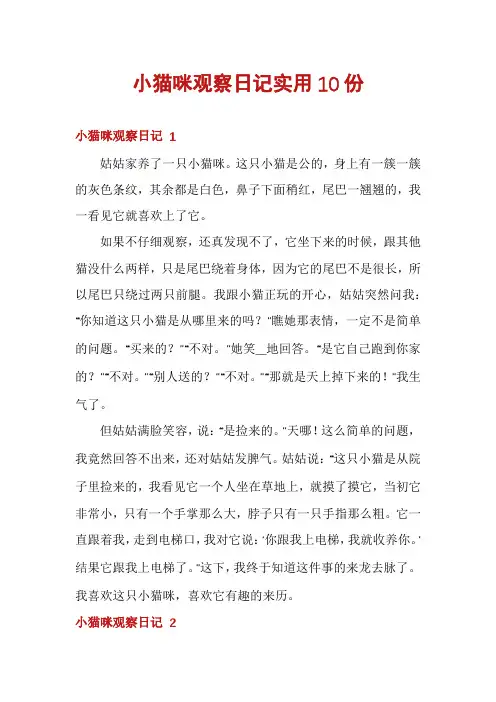 小猫咪观察日记实用10份

小猫咪观察日记 1

姑姑家养了一只小猫咪。这只小猫是公的，身上有一簇一簇的灰色条纹，其余都是白色，鼻子下面稍红，尾巴一翘翘的，我一看见它就喜欢上了它。

如果不仔细观察，还真发现不了，它坐下来的时候，跟其他猫没什么两样，只是尾巴绕着身体，因为它的尾巴不是很长，所以尾巴只绕过两只前腿。我跟小猫正玩的开心，姑姑突然问我："你知道这只小猫是从哪里来的吗？"瞧她那表情，一定不是简单的问题。"买来的？""不对。"她笑__地回答。"是它自己跑到你家的？""不对。""别人送的？""不对。""那就是天上掉下来的！"我生气了。

但姑姑满脸笑容，说："是捡来的。"天哪！这么简单的问题，我竟然回答不出来，还对姑姑发脾气。姑姑说："这只小猫是从院子里捡来的，我看见它一个人坐在草地上，就摸了摸它，当初它非常小，只有一个手掌那么大，脖子只有一只手指那么粗。它一直跟着我，走到电梯口，我对它说：'你跟我上电梯，我就收养你。'结果它跟我上电梯了。"这下，我终于知道这件事的来龙去脉了。我喜欢这只小猫咪，喜欢它有趣的来历。

小猫咪观察日记 2